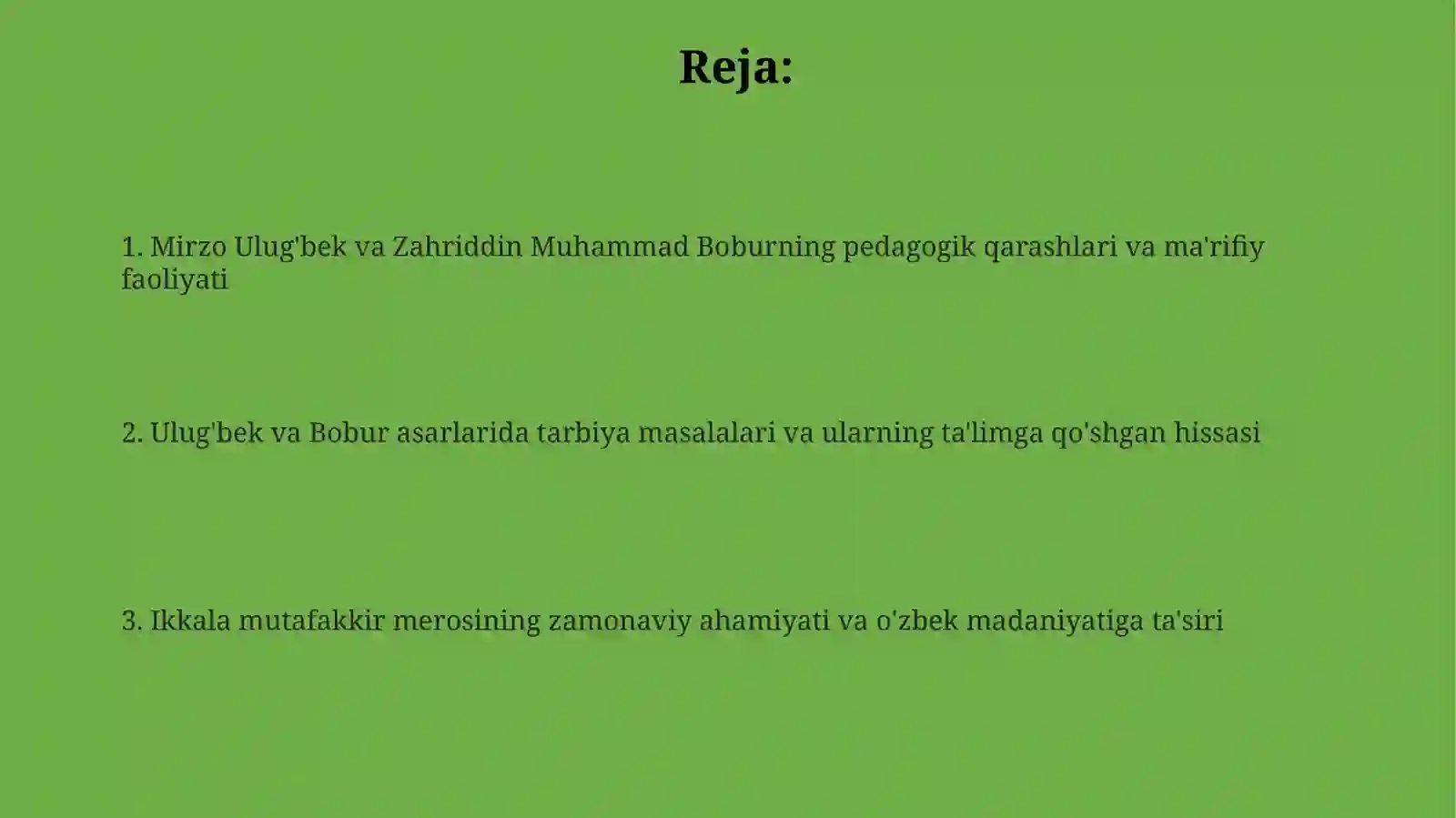 Reja:

1. Mirzo Ulug'bek va Zahriddin Muhammad Boburning pedagogik qarashlari va ma'rifiy faoliyati

2. Ulug'bek va Bobur asarlarida tarbiya masalalari va ularning ta'limga qo'shgan hissasi

3. Ikkala mutafakkir merosining zamonaviy ahamiyati va o'zbek madaniyatiga ta'siri